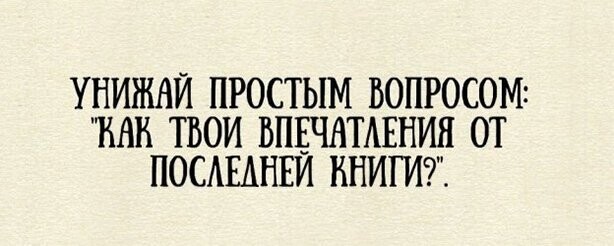 УНИЖАЙ ПРОСТЫМ ВОПРОСОМ: "КАК ТВОИ ВПЕЧАТЛЕНИЯ ОТ ПОСЛЕДНЕЙ КНИГИ?".